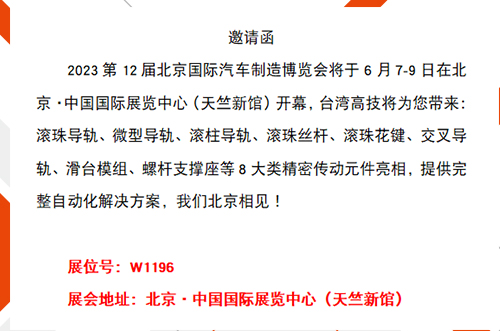 邀请函

2023 第 12 届北京国际汽车制造博览会将于 6 月 7-9 日在北京·中国国际展览中心（天竺新馆）开幕，台湾高技将为您带来：滚珠导轨、微型导轨、滚柱导轨、滚珠丝杆、滚珠花键、交叉导轨、滑台模组、螺杆支撑座等 8 大类精密传动元件亮相，提供完整自动化解决方案，我们北京相见！

展位号：W1196

展会地址：北京·中国国际展览中心（天竺新馆）